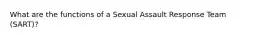 What are the functions of a Sexual Assault Response Team (SART)?